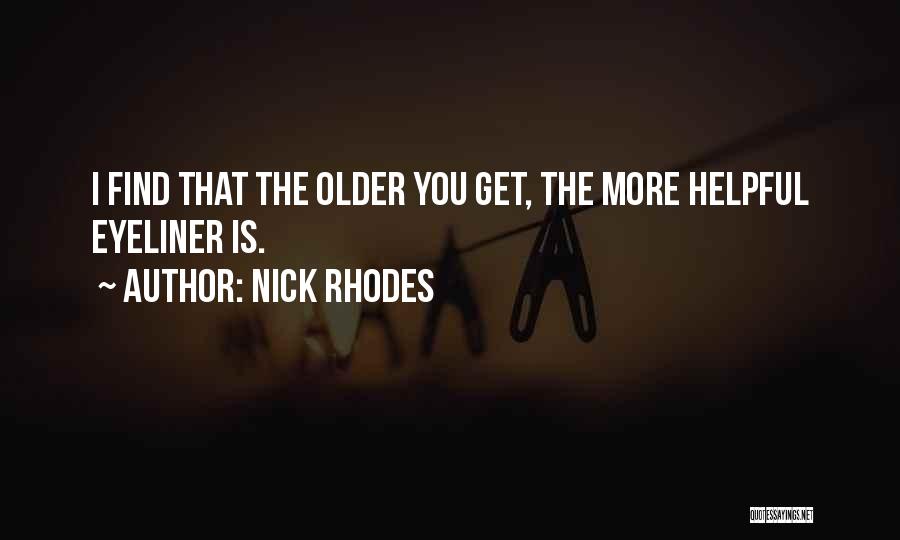 I FIND THAT THE OLDER YOU GET, THE MORE HELPFUL EYELINER IS.

~ AUTHOR: NICK RHODES

QUOTESSAYINGS.NET